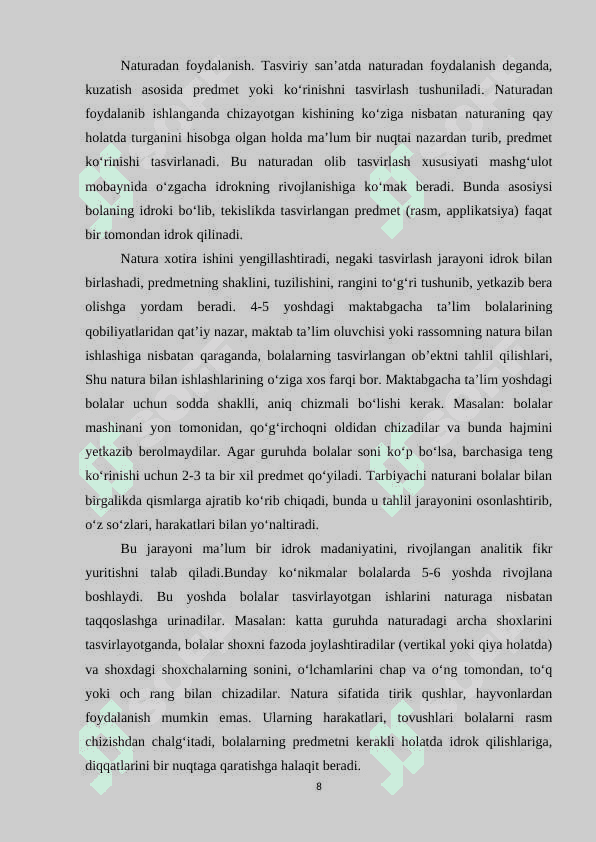 Naturadan foydalanish. Tasviriy san’atda naturadan foydalanish deganda, kuzatish asosida predmet yoki ko‘rinishni tasvirlash tushuniladi. Naturadan foydalanib ishlanganda chizayotgan kishining ko‘ziga nisbatan naturaning qay holatda turganini hisobga olgan holda ma’lum bir nuqtai nazardan turib, predmet ko‘rinishi tasvirlanadi. Bu naturadan olib tasvirlash xususiyati mashg‘ulot mobaynida o‘zgacha idrokning rivojlanishiga ko‘mak beradi. Bunda asosiysi bolaning idroki bo‘lib, tekislikda tasvirlangan predmet (rasm, applikatsiya) faqat bir tomondan idrok qilinadi.

Natura xotira ishini yengillashtiradi, negaki tasvirlash jarayoni idrok bilan birlashadi, predmetning shaklini, tuzilishini, rangini to‘g‘ri tushunib, yetkazib bera olishga yordam beradi. 4-5 yoshdagi maktabgacha ta’lim bolalarining qobiliyatlaridan qat’iy nazar, maktab ta’lim oluvchisi yoki rassomning natura bilan ishlashiga nisbatan qaraganda, bolalarning tasvirlangan ob’ektni tahlil qilishlari, Shu natura bilan ishlashlarining o‘ziga xos farqi bor. Maktabgacha ta’lim yoshdagi bolalar uchun sodda shaklli, aniq chizmali bo‘lishi kerak. Masalan: bolalar mashinani yon tomonidan, qo‘g‘irchoqni oldidan chizadilar va bunda hajmini yetkazib berolmaydilar. Agar guruhda bolalar soni ko‘p bo‘lsa, barchasiga teng ko‘rinishi uchun 2-3 ta bir xil predmet qo‘yiladi. Tarbiyachi naturani bolalar bilan birgalikda qismlarga ajratib ko‘rib chiqadi, bunda u tahlil jarayonini osonlashtirib, o‘z so‘zlari, harakatlari bilan yo‘naltiradi.

Bu jarayoni ma’lum bir idrok madaniyatini, rivojlangan analitik fikr yuritishni talab qiladi.Bunday ko‘nikmalar bolalarda 5-6 yoshda rivojlana boshlaydi. Bu yoshda bolalar tasvirlayotgan ishlarini naturaga nisbatan taqqoslashga urinadilar. Masalan: katta guruhda naturadagi archa shoxlarini tasvirlayotganda, bolalar shoxni fazoda joylashtiradilar (vertikal yoki qiya holatda) va shoxdagi shoxchalarning sonini, o‘lchamlarini chap va o‘ng tomondan, to‘q yoki och rang bilan chizadilar. Natura sifatida tirik qushlar, hayvonlardan foydalanish mumkin emas. Ularning harakatlari, tovushlari bolalarni rasm chizishdan chalg‘itadi, bolalarning predmetni kerakli holatda idrok qilishlariga, diqqatlarini bir nuqtaga qaratishga halaqit beradi.

8